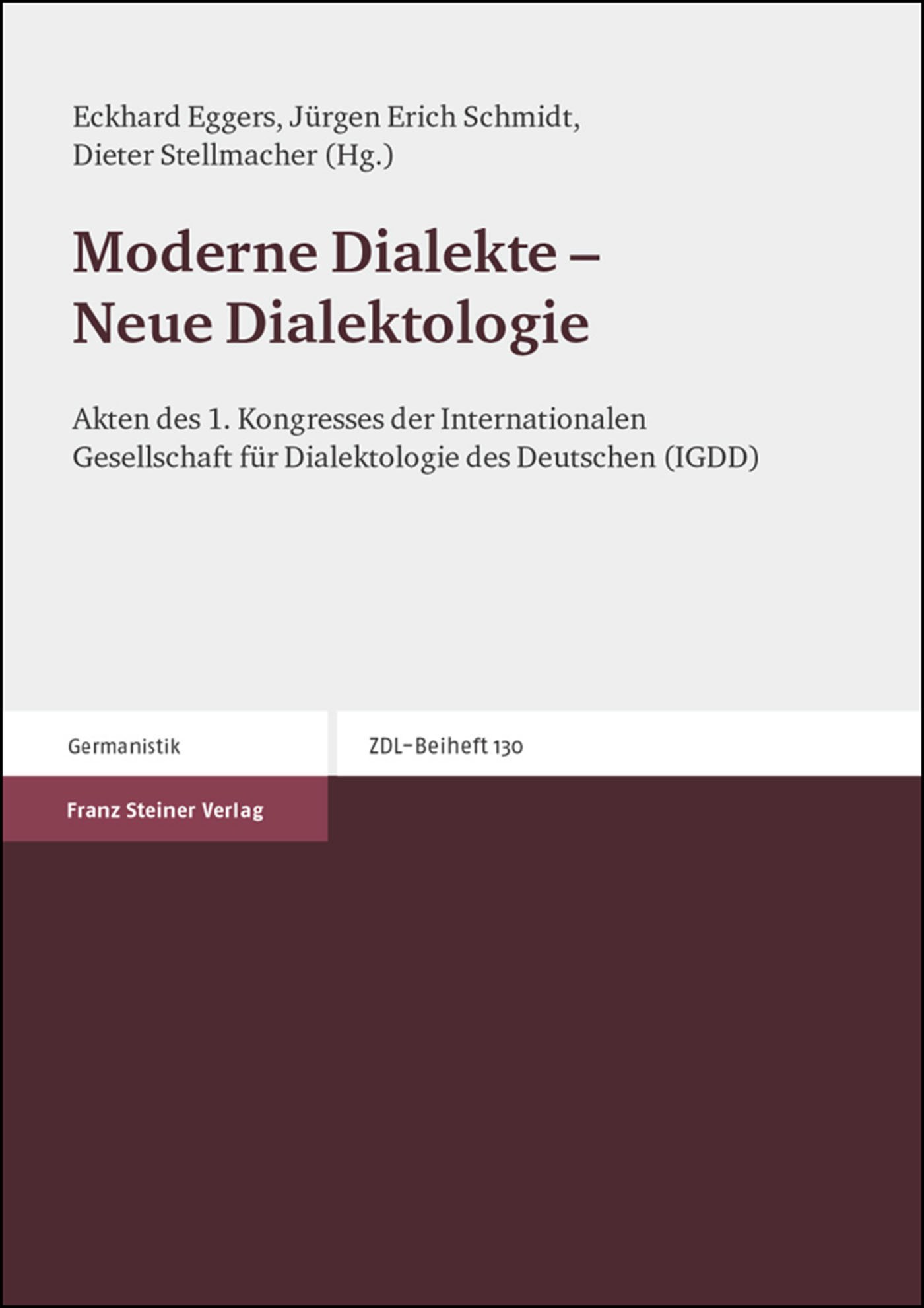 Eckhard Eggers, Jürgen Erich Schmidt, Dieter Stellmacher (Hg.)

Moderne Dialekte – Neue Dialektologie

Akten des 1. Kongresses der Internationalen Gesellschaft für Dialektologie des Deutschen (IGDD)

Germanistik

ZDL-Beiheft 130

Franz Steiner Verlag